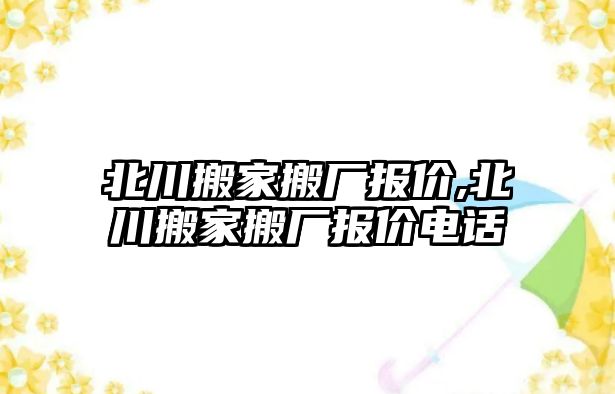 北川搬家搬厂报价,北川搬家搬厂报价电话